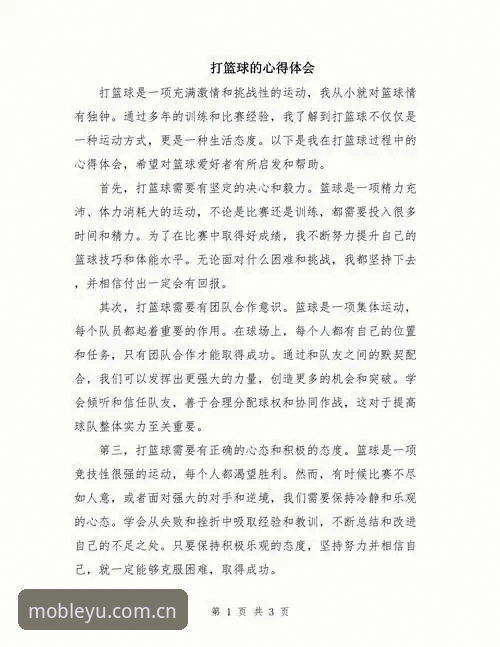 打篮球的心得体会

打篮球是一项充满激情和挑战性的运动，我从小就对篮球情有独钟。通过多年的训练和比赛经验，我了解到打篮球不仅仅是一种运动方式，更是一种生活态度。以下是我在打篮球过程中的心得体会，希望对篮球爱好者有所启发和帮助。

首先，打篮球需要有坚定的决心和毅力。篮球是一项精力充沛、体力消耗大的运动，不论是比赛还是训练，都需要投入很多时间和精力。为了在比赛中取得好成绩，我不断努力提升自己的篮球技巧和体能水平。无论面对什么困难和挑战，我都坚持下去，并相信付出一定会有回报。

其次，打篮球需要有团队合作意识。篮球是一项集体运动，每个队员都起着重要的作用。在球场上，每个人都有自己的位置和任务，只有团队合作才能取得成功。通过和队友之间的默契配合，我们可以发挥出更强大的力量，创造更多的机会和突破。学会倾听和信任队友，善于合理分配球权和协同作战，这对于提高球队整体实力至关重要。

第三，打篮球需要有正确的心态和积极的态度。篮球是一项竞技性很强的运动，每个人都渴望胜利。然而，有时候比赛不尽如人意，或者面对强大的对手和逆境，我们需要保持冷静和乐观的心态。学会从失败和挫折中吸取经验和教训，不断总结和改进自己的不足之处。只要保持积极乐观的态度，坚持努力并相信自己，就一定能够克服困难，取得成功。

mobleyu.com.cn

第 1 页 共 3 页